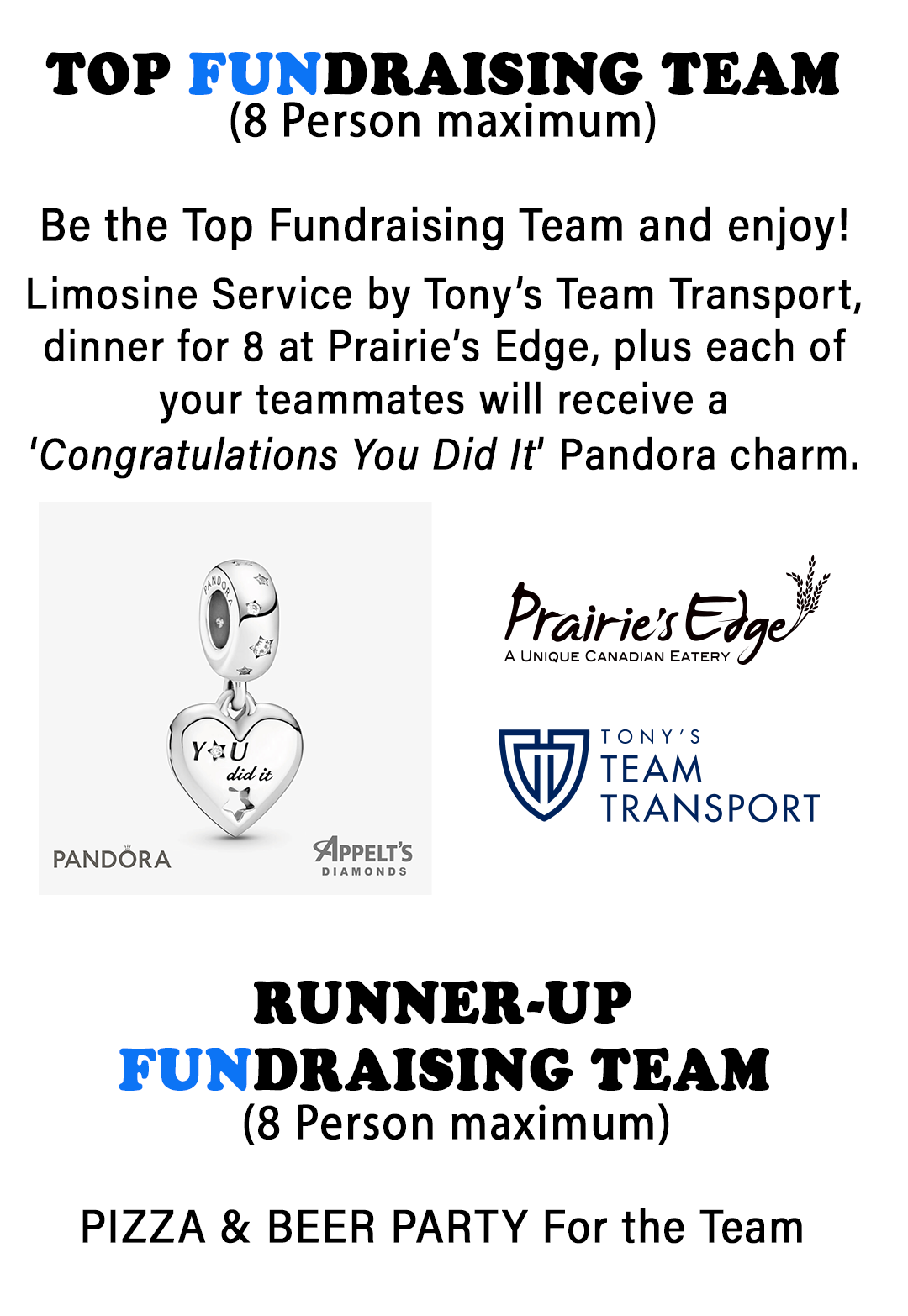 TOP FUNDRAISING TEAM
(8 Person maximum)

Be the Top Fundraising Team and enjoy!

Limosine Service by Tony's Team Transport, dinner for 8 at Prairie's Edge, plus each of your teammates will receive a 'Congratulations You Did It' Pandora charm.

PANDORA

YOU did it

PANDORA

APPELT'S DIAMONDS

Prairie's Edge
A UNIQUE CANADIAN EATERY

TONY'S TEAM TRANSPORT

RUNNER-UP FUNDRAISING TEAM
(8 Person maximum)

PIZZA & BEER PARTY For the Team